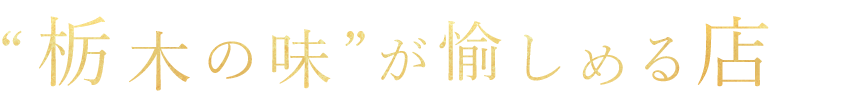 “栃木の味”が愉しめる店